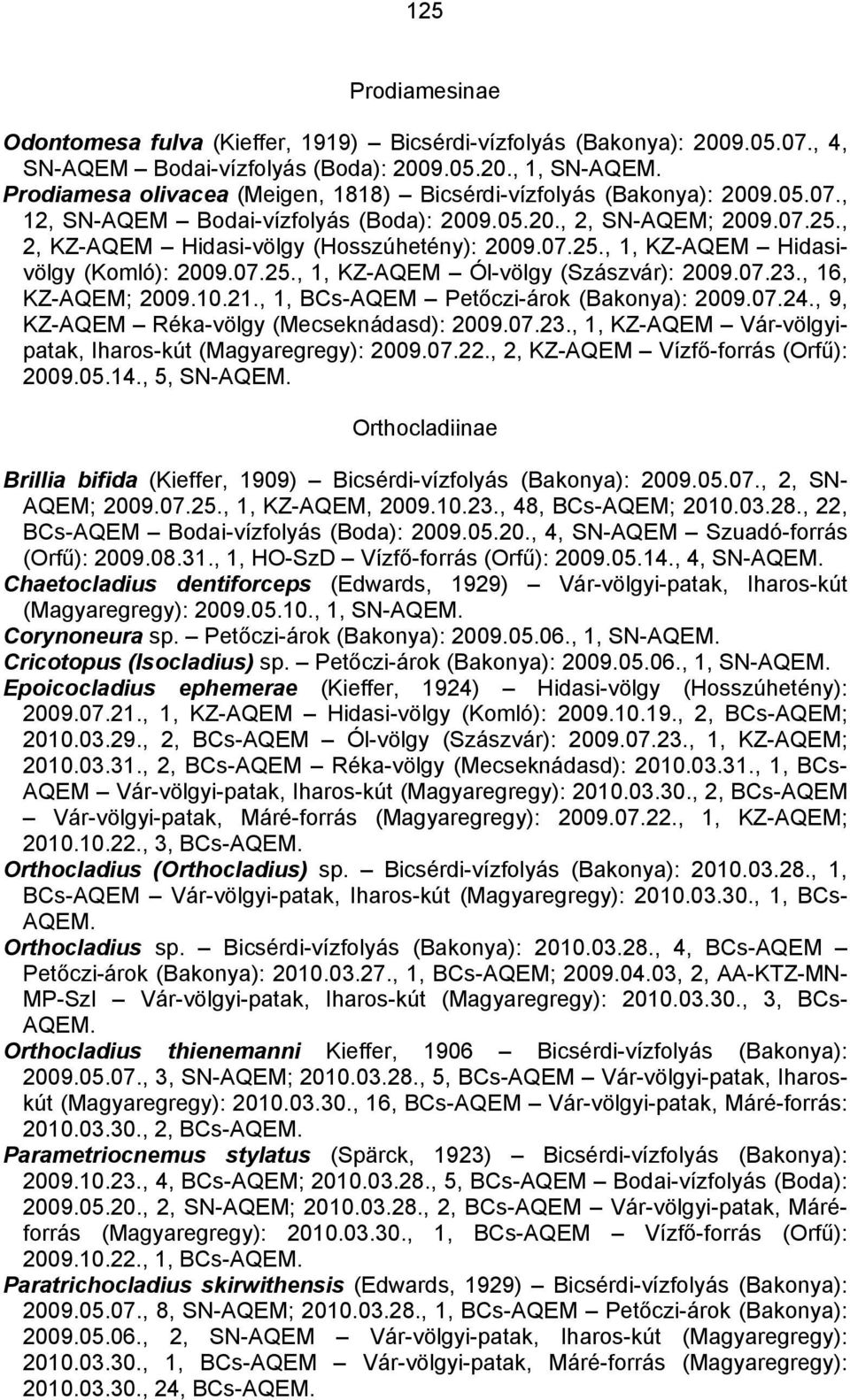 125

Prodiamesinae

Odontomesa fulva (Kieffer, 1919) – Bicsérdi-vízfolyás (Bakonya): 2009.05.07., 4, SN-AQEM Bodai-vízfolyás (Boda): 2009.05.20., 1, SN-AQEM.
Prodiamesa olivacea (Meigen, 1818) – Bicsérdi-vízfolyás (Bakonya): 2009.05.07., 12, SN-AQEM – Bodai-vízfolyás (Boda): 2009.05.20., 2, SN-AQEM; 2009.07.25., 2, KZ-AQEM – Hidasi-völgy (Hosszúhetény): 2009.07.25., 1, KZ-AQEM – Hidasi-völgy (Komló): 2009.07.25., 1, KZ-AQEM – Ól-völgy (Szászvár): 2009.07.23., 16, KZ-AQEM; 2009.10.21., 1, BCs-AQEM – Petőczi-árok (Bakonya): 2009.07.24., 9, KZ-AQEM – Réka-völgy (Mecseknádasd): 2009.07.23., 1, KZ-AQEM – Vár-völgyi-patak, Iharos-kút (Magyaregregy): 2009.07.22., 2, KZ-AQEM – Vízfő-forrás (Orfű): 2009.05.14., 5, SN-AQEM.

Orthocladiinae

Brillia bifida (Kieffer, 1909) – Bicsérdi-vízfolyás (Bakonya): 2009.05.07., 2, SN-AQEM; 2009.07.25., 1, KZ-AQEM, 2009.10.23., 48, BCs-AQEM; 2010.03.28., 22, BCs-AQEM – Bodai-vízfolyás (Boda): 2009.05.20., 4, SN-AQEM – Szuadó-forrás (Orfű): 2009.08.31., 1, HO-SzD – Vízfő-forrás (Orfű): 2009.05.14., 4, SN-AQEM.
Chaetocladius dentiforceps (Edwards, 1929) – Vár-völgyi-patak, Iharos-kút (Magyaregregy): 2009.05.10., 1, SN-AQEM.
Corynoneura sp. – Petőczi-árok (Bakonya): 2009.05.06., 1, SN-AQEM.
Cricotopus (Isocladius) sp. – Petőczi-árok (Bakonya): 2009.05.06., 1, SN-AQEM.
Epoicocladius ephemerae (Kieffer, 1924) – Hidasi-völgy (Hosszúhetény): 2009.07.21., 1, KZ-AQEM – Hidasi-völgy (Komló): 2009.10.19., 2, BCs-AQEM; 2010.03.29., 2, BCs-AQEM – Ól-völgy (Szászvár): 2009.07.23., 1, KZ-AQEM; 2010.03.31., 2, BCs-AQEM – Réka-völgy (Mecseknádasd): 2010.03.31., 1, BCs-AQEM – Vár-völgyi-patak, Iharos-kút (Magyaregregy): 2010.03.30., 2, BCs-AQEM – Vár-völgyi-patak, Máré-forrás (Magyaregregy): 2009.07.22., 1, KZ-AQEM; 2010.10.22., 3, BCs-AQEM.
Orthocladius (Orthocladius) sp. – Bicsérdi-vízfolyás (Bakonya): 2010.03.28., 1, BCs-AQEM – Vár-völgyi-patak, Iharos-kút (Magyaregregy): 2010.03.30., 1, BCs-AQEM.
Orthocladius sp. – Bicsérdi-vízfolyás (Bakonya): 2010.03.28., 4, BCs-AQEM – Petőczi-árok (Bakonya): 2010.03.27., 1, BCs-AQEM; 2009.04.03, 2, AA-KTZ-MN-MP-SzI – Vár-völgyi-patak, Iharos-kút (Magyaregregy): 2010.03.30., 3, BCs-AQEM.
Orthocladius thienemanni Kieffer, 1906 – Bicsérdi-vízfolyás (Bakonya): 2009.05.07., 3, SN-AQEM; 2010.03.28., 5, BCs-AQEM – Vár-völgyi-patak, Iharos-kút (Magyaregregy): 2010.03.30., 16, BCs-AQEM – Vár-völgyi-patak, Máré-forrás: 2010.03.30., 2, BCs-AQEM.
Parametriocnemus stylatus (Spärck, 1923) – Bicsérdi-vízfolyás (Bakonya): 2009.10.23., 4, BCs-AQEM; 2010.03.28., 5, BCs-AQEM – Bodai-vízfolyás (Boda): 2009.05.20., 2, SN-AQEM; 2010.03.28., 2, BCs-AQEM – Vár-völgyi-patak, Máré-forrás (Magyaregregy): 2010.03.30., 1, BCs-AQEM – Vízfő-forrás (Orfű): 2009.10.22., 1, BCs-AQEM.
Paratrichocladius skirwithensis (Edwards, 1929) – Bicsérdi-vízfolyás (Bakonya): 2009.05.07., 8, SN-AQEM; 2010.03.28., 1, BCs-AQEM – Petőczi-árok (Bakonya): 2009.05.06., 2, SN-AQEM – Vár-völgyi-patak, Iharos-kút (Magyaregregy): 2010.03.30., 1, BCs-AQEM – Vár-völgyi-patak, Máré-forrás (Magyaregregy): 2010.03.30., 24, BCs-AQEM.